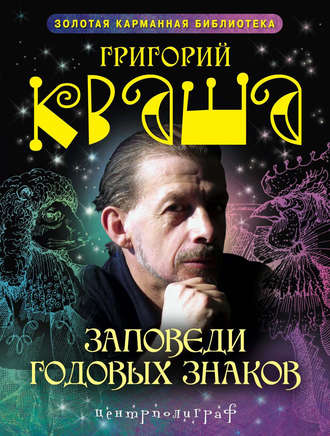 ЗОЛОТАЯ КАРМАННАЯ БИБЛИОТЕКА

ГРИГОРИЙ

КВАША

ЗАПОВЕДИ ГОДОВЫХ ЗНАКОВ

центрполиграф